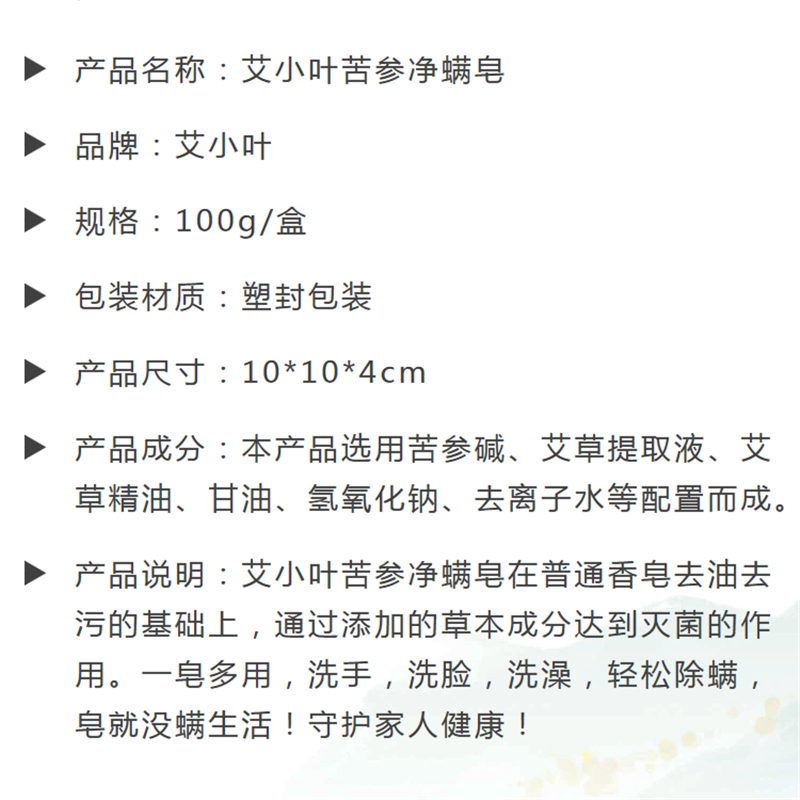 ▶ 产品名称：艾小叶苦参净螨皂

▶ 品牌：艾小叶

▶ 规格：100g/盒

▶ 包装材质：塑封包装

▶ 产品尺寸：10*10*4cm

▶ 产品成分：本产品选用苦参碱、艾草提取液、艾草精油、甘油、氢氧化钠、去离子水等配置而成。

▶ 产品说明：艾小叶苦参净螨皂在普通香皂去油去污的基础上，通过添加的草本成分达到灭菌的作用。一皂多用，洗手，洗脸，洗澡，轻松除螨，皂就没螨生活！守护家人健康！